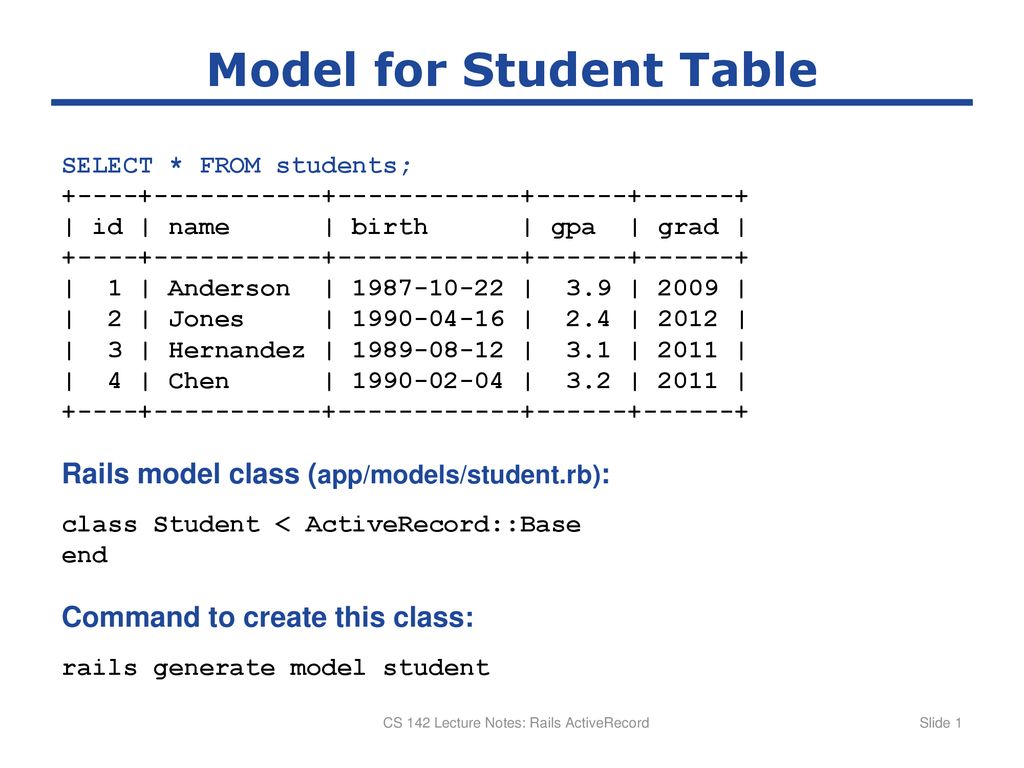 Model for Student Table

SELECT * FROM students;

| id | name | birth | gpa | grad |
|---|---|---|---|---|
| 1 | Anderson | 1987-10-22 | 3.9 | 2009 |
| 2 | Jones | 1990-04-16 | 2.4 | 2012 |
| 3 | Hernandez | 1989-08-12 | 3.1 | 2011 |
| 4 | Chen | 1990-02-04 | 3.2 | 2011 |

Rails model class (app/models/student.rb):

class Student < ActiveRecord::Base
end

Command to create this class:

rails generate model student

CS 142 Lecture Notes: Rails ActiveRecord

Slide 1